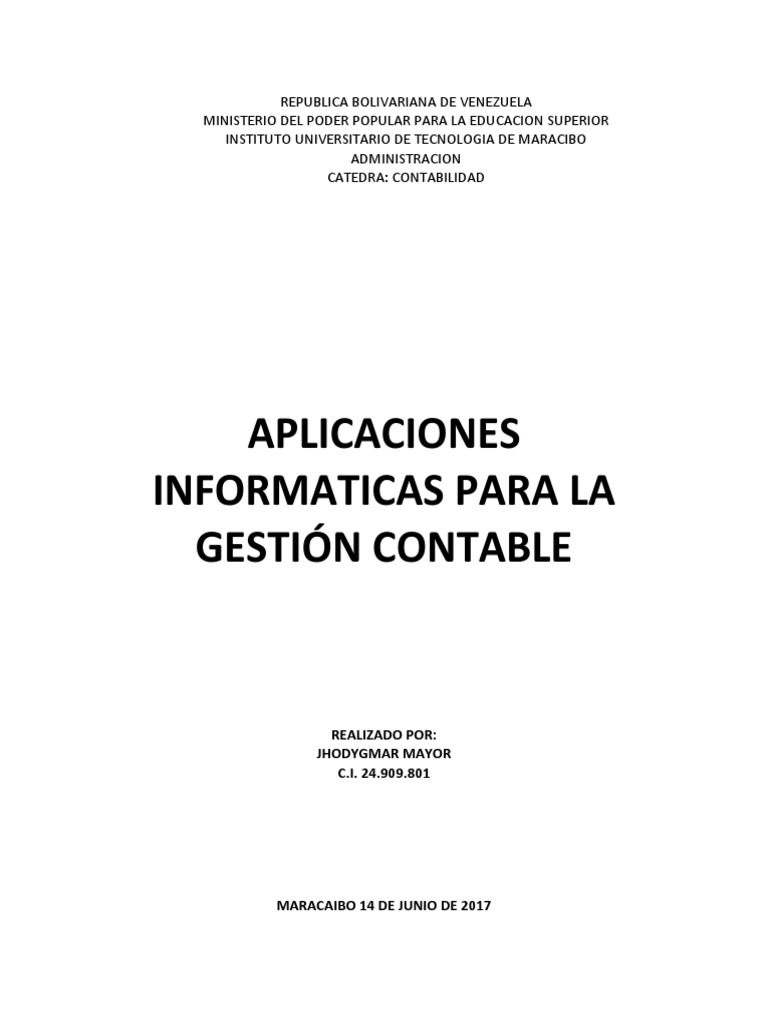 REPUBLICA BOLIVARIANA DE VENEZUELA
MINISTERIO DEL PODER POPULAR PARA LA EDUCACION SUPERIOR
INSTITUTO UNIVERSITARIO DE TECNOLOGIA DE MARACIBO
ADMINISTRACION
CATEDRA: CONTABILIDAD

APLICACIONES INFORMATICAS PARA LA GESTIÓN CONTABLE

REALIZADO POR:
JHODYGMAR MAYOR
C.I. 24.909.801

MARACAIBO 14 DE JUNIO DE 2017